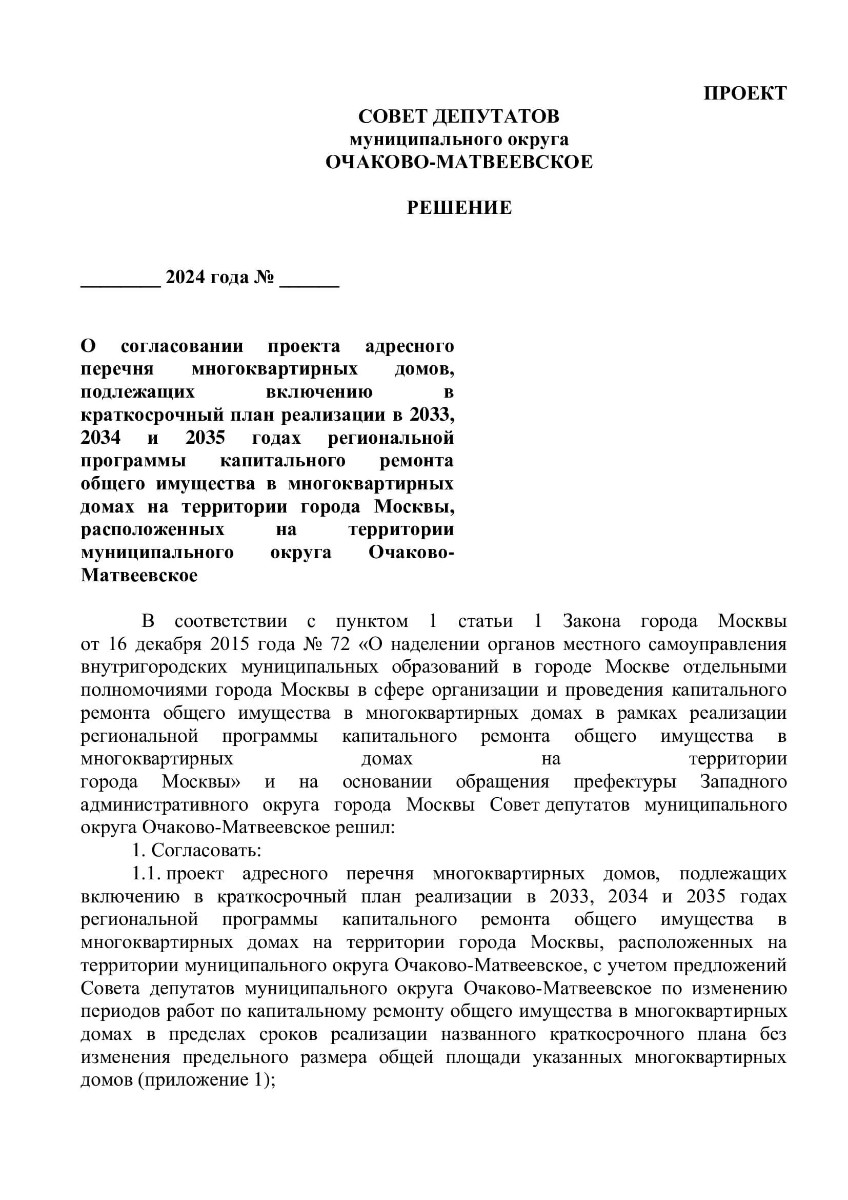 ПРОЕКТ

СОВЕТ ДЕПУТАТОВ
муниципального округа
ОЧАКОВО-МАТВЕЕВСКОЕ

РЕШЕНИЕ

________ 2024 года № ______

О согласовании проекта адресного перечня многоквартирных домов, подлежащих включению в краткосрочный план реализации в 2033, 2034 и 2035 годах региональной программы капитального ремонта общего имущества в многоквартирных домах на территории города Москвы, расположенных на территории муниципального округа Очаково-Матвеевское

В соответствии с пунктом 1 статьи 1 Закона города Москвы от 16 декабря 2015 года № 72 «О наделении органов местного самоуправления внутригородских муниципальных образований в городе Москве отдельными полномочиями города Москвы в сфере организации и проведения капитального ремонта общего имущества в многоквартирных домах в рамках реализации региональной программы капитального ремонта общего имущества в многоквартирных домах на территории города Москвы» и на основании обращения префектуры Западного административного округа города Москвы Совет депутатов муниципального округа Очаково-Матвеевское решил:

1. Согласовать:

1.1. проект адресного перечня многоквартирных домов, подлежащих включению в краткосрочный план реализации в 2033, 2034 и 2035 годах региональной программы капитального ремонта общего имущества в многоквартирных домах на территории города Москвы, расположенных на территории муниципального округа Очаково-Матвеевское, с учетом предложений Совета депутатов муниципального округа Очаково-Матвеевское по изменению периодов работ по капитальному ремонту общего имущества в многоквартирных домах в пределах сроков реализации названного краткосрочного плана без изменения предельного размера общей площади указанных многоквартирных домов (приложение 1);